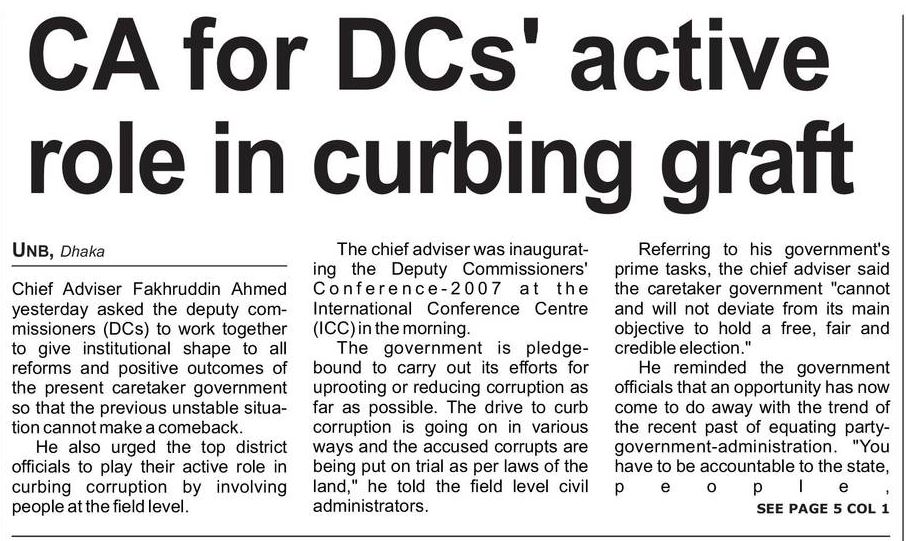 CA for DCs' active role in curbing graft

UNB, Dhaka

Chief Adviser Fakhruddin Ahmed yesterday asked the deputy commissioners (DCs) to work together to give institutional shape to all reforms and positive outcomes of the present caretaker government so that the previous unstable situation cannot make a comeback.

He also urged the top district officials to play their active role in curbing corruption by involving people at the field level.

The chief adviser was inaugurating the Deputy Commissioners' Conference-2007 at the International Conference Centre (ICC) in the morning.

The government is pledge-bound to carry out its efforts for uprooting or reducing corruption as far as possible. The drive to curb corruption is going on in various ways and the accused corrupts are being put on trial as per laws of the land," he told the field level civil administrators.

Referring to his government's prime tasks, the chief adviser said the caretaker government "cannot and will not deviate from its main objective to hold a free, fair and credible election."

He reminded the government officials that an opportunity has now come to do away with the trend of the recent past of equating party-government-administration. "You have to be accountable to the state, people,

SEE PAGE 5 COL 1